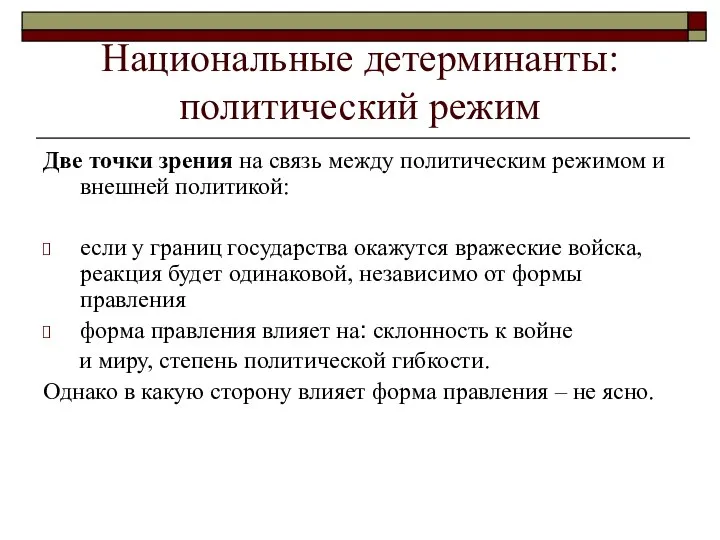 Национальные детерминанты: политический режим

Две точки зрения на связь между политическим режимом и внешней политикой:

если у границ государства окажутся вражеские войска, реакция будет одинаковой, независимо от формы правления

форма правления влияет на: склонность к войне и миру, степень политической гибкости.

Однако в какую сторону влияет форма правления – не ясно.